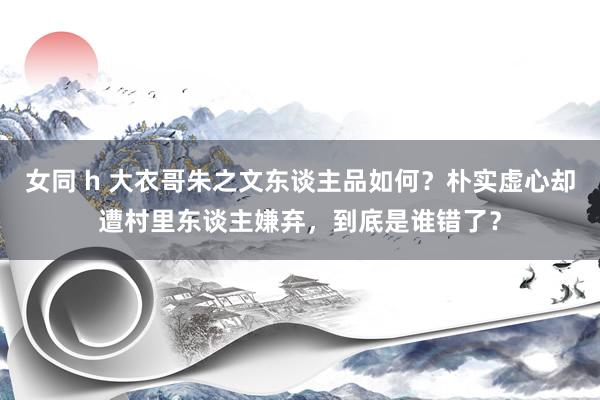 女同 h 大衣哥朱之文东谈主品如何？朴实虚心却遭村里东谈主嫌弃，到底是谁错了？